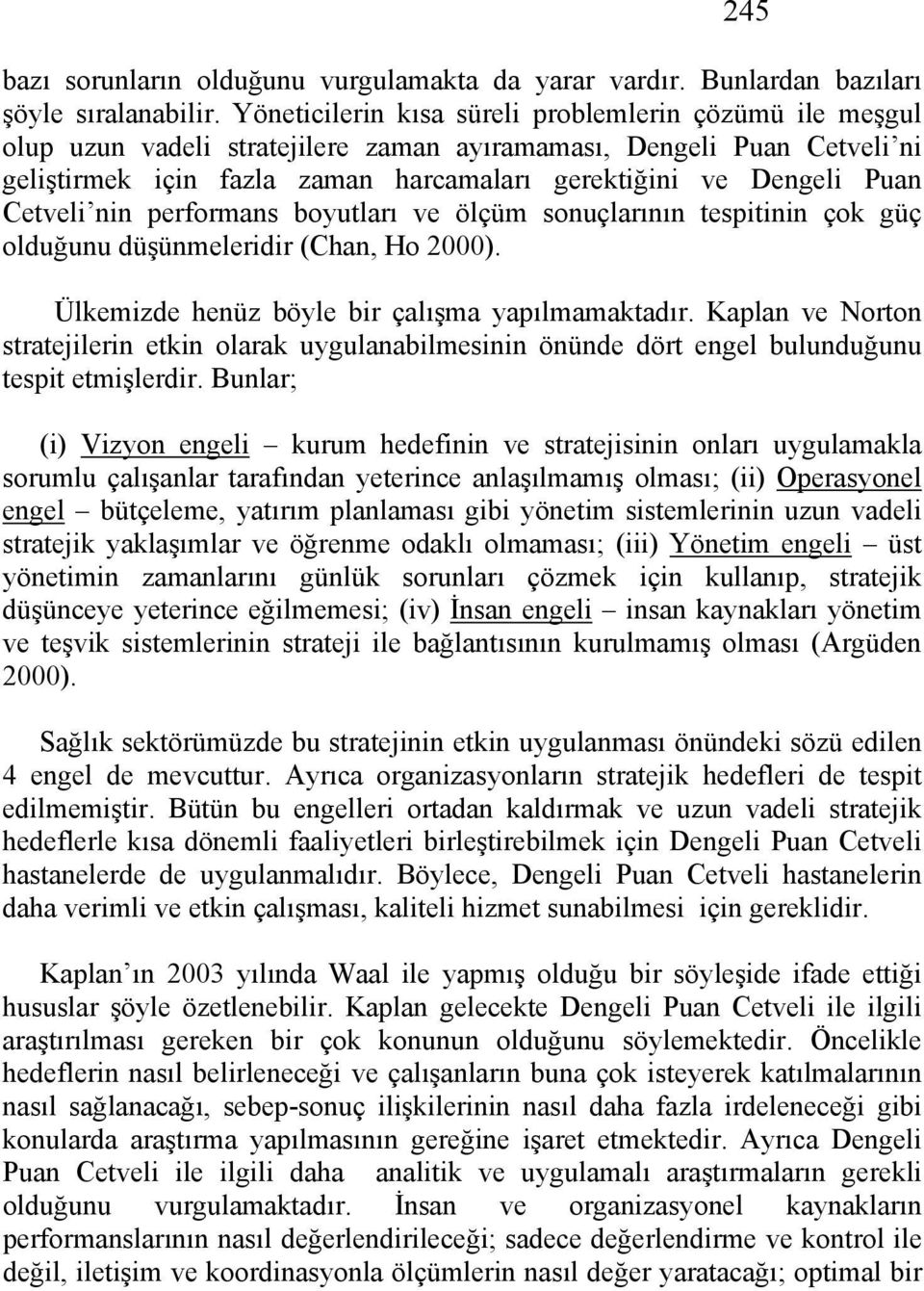 245

bazı sorunların olduğunu vurgulamakta da yarar vardır. Bunlardan bazıları şöyle sıralanabilir. Yöneticilerin kısa süreli problemlerin çözümü ile meşgul olup uzun vadeli stratejilere zaman ayıramaması, Dengeli Puan Cetveli'ni geliştirmek için fazla zaman harcamaları gerektiğini ve Dengeli Puan Cetveli'nin performans boyutları ve ölçüm sonuçlarının tespitinin çok güç olduğunu düşünmeleridir (Chan, Ho 2000).

Ülkemizde henüz böyle bir çalışma yapılmamaktadır. Kaplan ve Norton stratejilerin etkin olarak uygulanabilmesinin önünde dört engel bulunduğunu tespit etmişlerdir. Bunlar;

(i) Vizyon engeli – kurum hedefinin ve stratejisinin onları uygulamakla sorumlu çalışanlar tarafından yeterince anlaşılmamış olması; (ii) Operasyonel engel – bütçeleme, yatırım planlaması gibi yönetim sistemlerinin uzun vadeli stratejik yaklaşımlar ve öğrenme odaklı olmaması; (iii) Yönetim engeli – üst yönetimin zamanlarını günlük sorunları çözmek için kullanıp, stratejik düşünceye yeterince eğilmemesi; (iv) İnsan engeli – insan kaynakları yönetim ve teşvik sistemlerinin strateji ile bağlantısının kurulmamış olması (Argüden 2000).

Sağlık sektörümüzde bu stratejinin etkin uygulanması önündeki sözü edilen 4 engel de mevcuttur. Ayrıca organizasyonların stratejik hedefleri de tespit edilmemiştir. Bütün bu engelleri ortadan kaldırmak ve uzun vadeli stratejik hedeflerle kısa dönemli faaliyetleri birleştirebilmek için Dengeli Puan Cetveli hastanelerde de uygulanmalıdır. Böylece, Dengeli Puan Cetveli hastanelerin daha verimli ve etkin çalışması, kaliteli hizmet sunabilmesi için gereklidir.

Kaplan'ın 2003 yılında Waal ile yapmış olduğu bir söyleşide ifade ettiği hususlar şöyle özetlenebilir. Kaplan gelecekte Dengeli Puan Cetveli ile ilgili araştırılması gereken bir çok konunun olduğunu söylemektedir. Öncelikle hedeflerin nasıl belirleneceği ve çalışanların buna çok isteyerek katılmalarının nasıl sağlanacağı, sebep-sonuç ilişkilerinin nasıl daha fazla irdeleneceği gibi konularda araştırma yapılmasının gereğine işaret etmektedir. Ayrıca Dengeli Puan Cetveli ile ilgili daha analitik ve uygulamalı araştırmaların gerekli olduğunu vurgulamaktadır. İnsan ve organizasyonel kaynakların performanslarının nasıl değerlendirileceği; sadece değerlendirme ve kontrol ile değil, iletişim ve koordinasyonla ölçümlerin nasıl değer yaratacağı; optimal bir